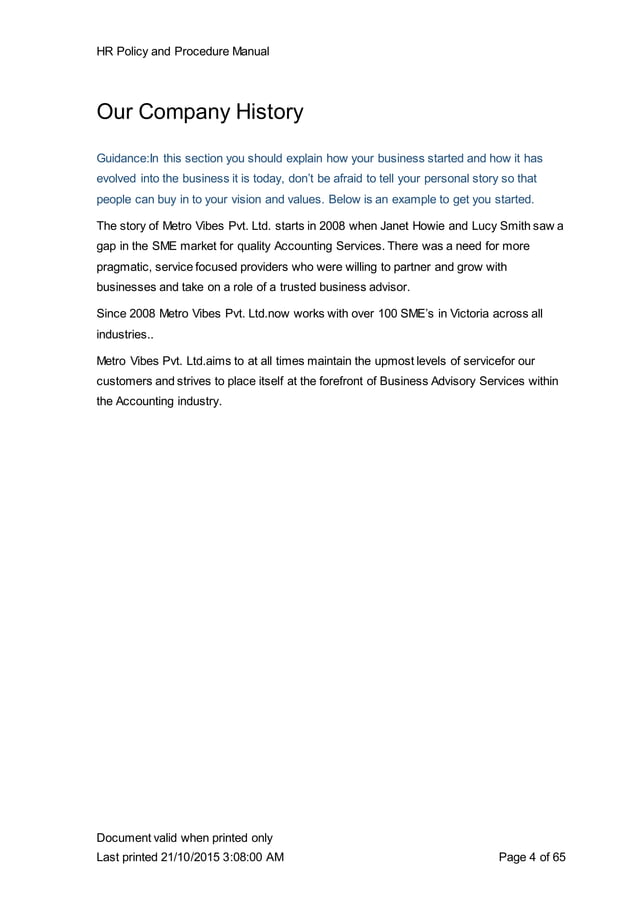 HR Policy and Procedure Manual

Our Company History

Guidance:In this section you should explain how your business started and how it has evolved into the business it is today, don't be afraid to tell your personal story so that people can buy in to your vision and values. Below is an example to get you started.

The story of Metro Vibes Pvt. Ltd. starts in 2008 when Janet Howie and Lucy Smith saw a gap in the SME market for quality Accounting Services. There was a need for more pragmatic, service focused providers who were willing to partner and grow with businesses and take on a role of a trusted business advisor.

Since 2008 Metro Vibes Pvt. Ltd.now works with over 100 SME's in Victoria across all industries..

Metro Vibes Pvt. Ltd.aims to at all times maintain the upmost levels of servicefor our customers and strives to place itself at the forefront of Business Advisory Services within the Accounting industry.

Document valid when printed only
Last printed 21/10/2015 3:08:00 AM
Page 4 of 65